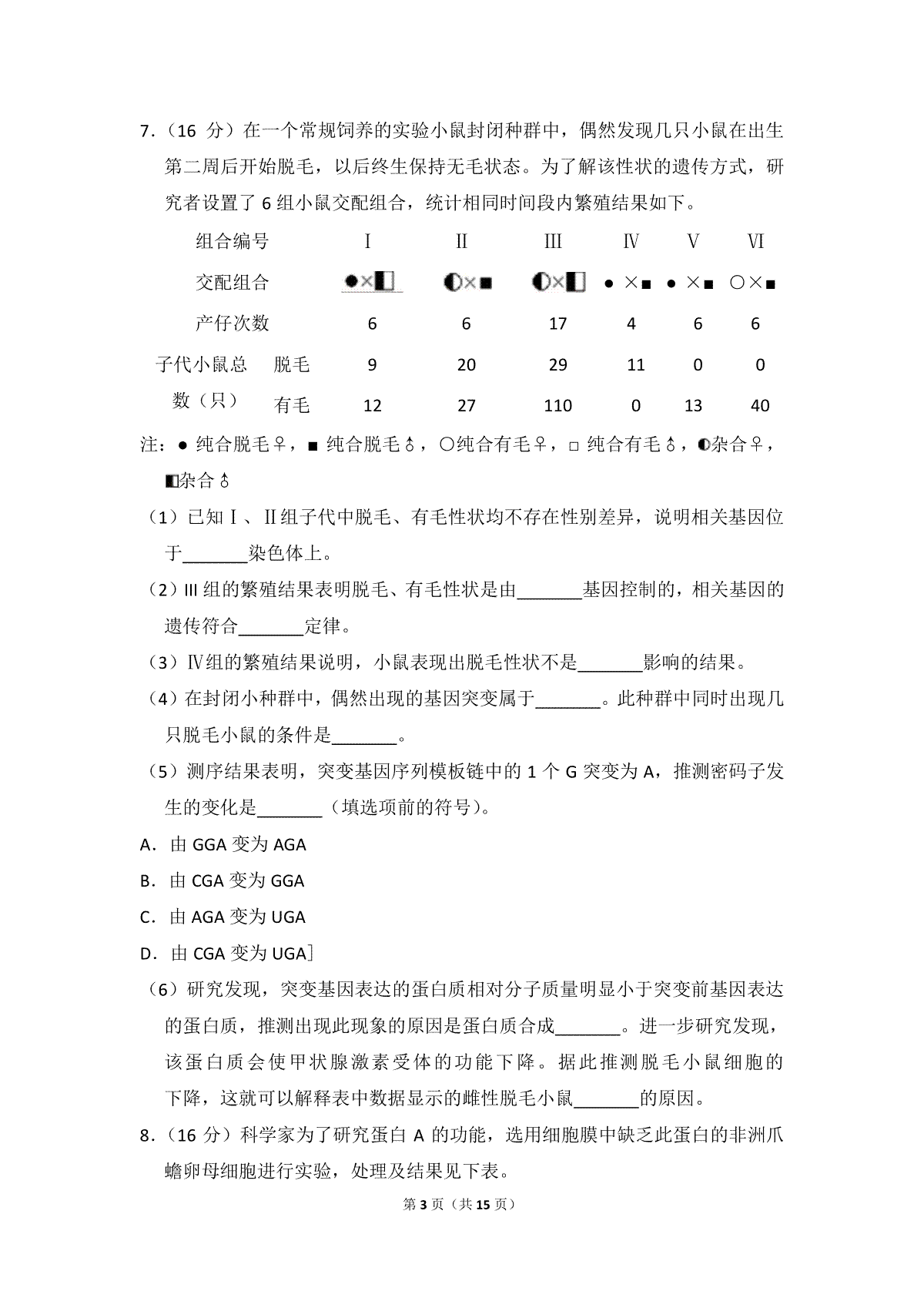 7．（16 分）在一个常规饲养的实验小鼠封闭种群中，偶然发现几只小鼠在出生第二周后开始脱毛，以后终生保持无毛状态。为了解该性状的遗传方式，研究者设置了 6 组小鼠交配组合，统计相同时间段内繁殖结果如下。

| 组合编号 | | I | II | III | IV | V | VI |
|---|---|---|---|---|---|---|---|
| 交配组合 | | ●×◧ | ◐×■ | ◐×◧ | ●×■ | ●×■ | ○×■ |
| 产仔次数 | | 6 | 6 | 17 | 4 | 6 | 6 |
| 子代小鼠总数（只） | 脱毛 | 9 | 20 | 29 | 11 | 0 | 0 |
| | 有毛 | 12 | 27 | 110 | 0 | 13 | 40 |

注：● 纯合脱毛♀，■ 纯合脱毛♂，○纯合有毛♀，□ 纯合有毛♂，◐杂合♀，◧杂合♂

（1）已知Ⅰ、Ⅱ组子代中脱毛、有毛性状均不存在性别差异，说明相关基因位于_______染色体上。

（2）III 组的繁殖结果表明脱毛、有毛性状是由_______基因控制的，相关基因的遗传符合_______定律。

（3）Ⅳ组的繁殖结果说明，小鼠表现出脱毛性状不是_______影响的结果。

（4）在封闭小种群中，偶然出现的基因突变属于_______。此种群中同时出现几只脱毛小鼠的条件是_______。

（5）测序结果表明，突变基因序列模板链中的 1 个 G 突变为 A，推测密码子发生的变化是_______（填选项前的符号）。

A．由 GGA 变为 AGA

B．由 CGA 变为 GGA

C．由 AGA 变为 UGA

D．由 CGA 变为 UGA］

（6）研究发现，突变基因表达的蛋白质相对分子质量明显小于突变前基因表达的蛋白质，推测出现此现象的原因是蛋白质合成_______。进一步研究发现，该蛋白质会使甲状腺激素受体的功能下降。据此推测脱毛小鼠细胞的下降，这就可以解释表中数据显示的雌性脱毛小鼠_______的原因。

8．（16 分）科学家为了研究蛋白 A 的功能，选用细胞膜中缺乏此蛋白的非洲爪蟾卵母细胞进行实验，处理及结果见下表。

第 3 页（共 15 页）